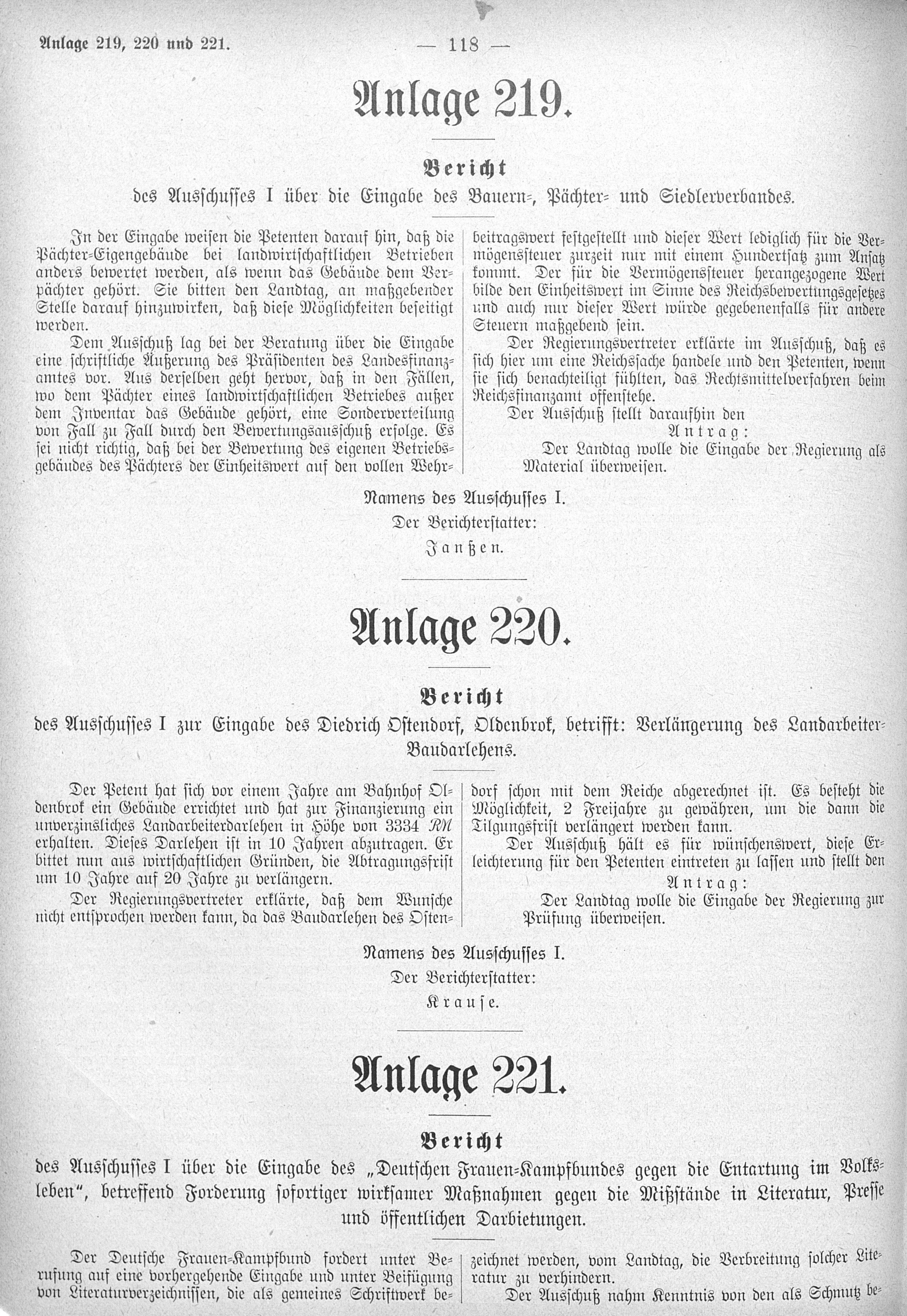 Anlage 219, 220 und 221. — 118 —

Anlage 219.

Bericht

des Ausschusses I über die Eingabe des Bauern-, Pächter- und Siedlerverbandes.

In der Eingabe weisen die Petenten darauf hin, daß die Pächter-Eigengebäude bei landwirtschaftlichen Betrieben anders bewertet werden, als wenn das Gebäude dem Verpächter gehört. Sie bitten den Landtag, an maßgebender Stelle darauf hinzuwirken, daß diese Möglichkeiten beseitigt werden.

Dem Ausschuß lag bei der Beratung über die Eingabe eine schriftliche Äußerung des Präsidenten des Landesfinanzamtes vor. Aus derselben geht hervor, daß in den Fällen, wo dem Pächter eines landwirtschaftlichen Betriebes außer dem Inventar das Gebäude gehört, eine Sonderverteilung von Fall zu Fall durch den Bewertungsausschuß erfolge. Es sei nicht richtig, daß bei der Bewertung des eigenen Betriebsgebäudes des Pächters der Einheitswert auf den vollen Wehrbeitragswert festgestellt und dieser Wert lediglich für die Vermögenssteuer zurzeit nur mit einem Hundertsatz zum Ansatz kommt. Der für die Vermögenssteuer herangezogene Wert bilde den Einheitswert im Sinne des Reichsbewertungsgesetzes und auch nur dieser Wert würde gegebenenfalls für andere Steuern maßgebend sein.

Der Regierungsvertreter erklärte im Ausschuß, daß es sich hier um eine Reichssache handele und den Petenten, wenn sie sich benachteiligt fühlten, das Rechtsmittelverfahren beim Reichsfinanzamt offenstehe.

Der Ausschuß stellt daraufhin den

Antrag:

Der Landtag wolle die Eingabe der Regierung als Material überweisen.

Namens des Ausschusses I.
Der Berichterstatter:
Janßen.

Anlage 220.

Bericht

des Ausschusses I zur Eingabe des Diedrich Ostendorf, Oldenbrok, betrifft: Verlängerung des Landarbeiter-Baudarlehens.

Der Petent hat sich vor einem Jahre am Bahnhof Oldenbrok ein Gebäude errichtet und hat zur Finanzierung ein unverzinsliches Landarbeiterdarlehen in Höhe von 3334 RM erhalten. Dieses Darlehen ist in 10 Jahren abzutragen. Er bittet nun aus wirtschaftlichen Gründen, die Abtragungsfrist um 10 Jahre auf 20 Jahre zu verlängern.

Der Regierungsvertreter erklärte, daß dem Wunsche nicht entsprochen werden kann, da das Baudarlehen des Ostendorf schon mit dem Reiche abgerechnet ist. Es besteht die Möglichkeit, 2 Freijahre zu gewähren, um die dann die Tilgungsfrist verlängert werden kann.

Der Ausschuß hält es für wünschenswert, diese Erleichterung für den Petenten eintreten zu lassen und stellt den

Antrag:

Der Landtag wolle die Eingabe der Regierung zur Prüfung überweisen.

Namens des Ausschusses I.
Der Berichterstatter:
Krause.

Anlage 221.

Bericht

des Ausschusses I über die Eingabe des „Deutschen Frauen-Kampfbundes gegen die Entartung im Volksleben", betreffend Forderung sofortiger wirksamer Maßnahmen gegen die Mißstände in Literatur, Presse und öffentlichen Darbietungen.

Der Deutsche Frauen-Kampfbund fordert unter Berufung auf eine vorhergehende Eingabe und unter Beifügung von Literaturverzeichnissen, die als gemeines Schriftwerk bezeichnet werden, vom Landtag, die Verbreitung solcher Literatur zu verhindern.

Der Ausschuß nahm Kenntnis von den als Schmutz be-